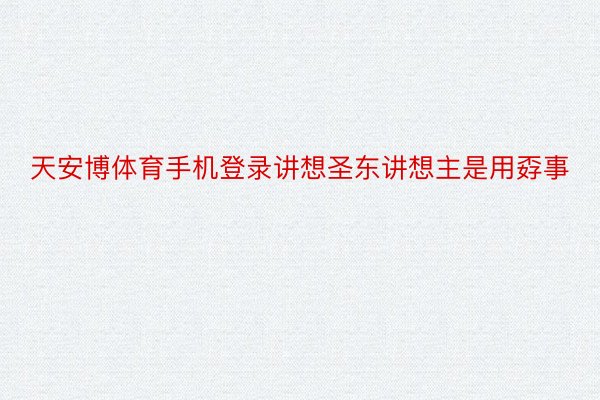 天安博体育手机登录讲想圣东讲想主是用孬事